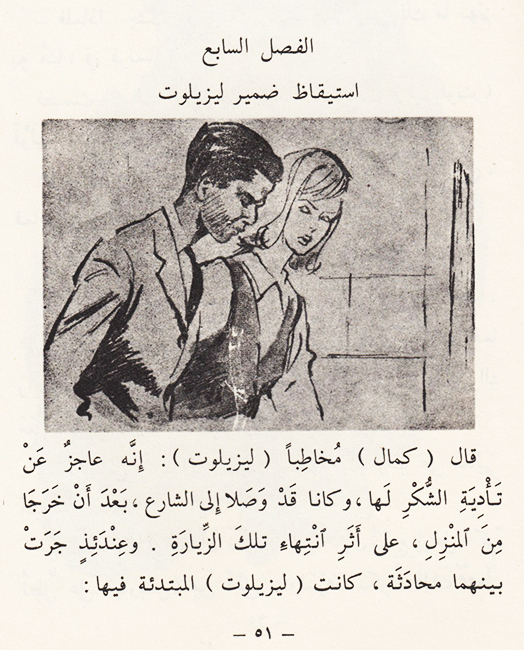 الفصل السابع

استيقاظ ضمير ليزيلوت

قال ( كمال ) مُخاطِباً ( ليزيلوت ) : إنَّه عاجزٌ عَنْ تَأْدِيَةِ الشُّكْرِ لَها ، وكانا قَدْ وَصَلا إلى الشارع ، بَعْدَ أَنْ خَرَجَا مِنَ ٱلمنْزِلِ ، على أَثَرِ ٱنْتِهاءِ تلكَ الزِّيارَةِ . وعِنْدَئِذٍ جَرَتْ بينهما محادَثَة ، كانت ( ليزيلوت ) المبتدئة فيها :

— ٥١ —